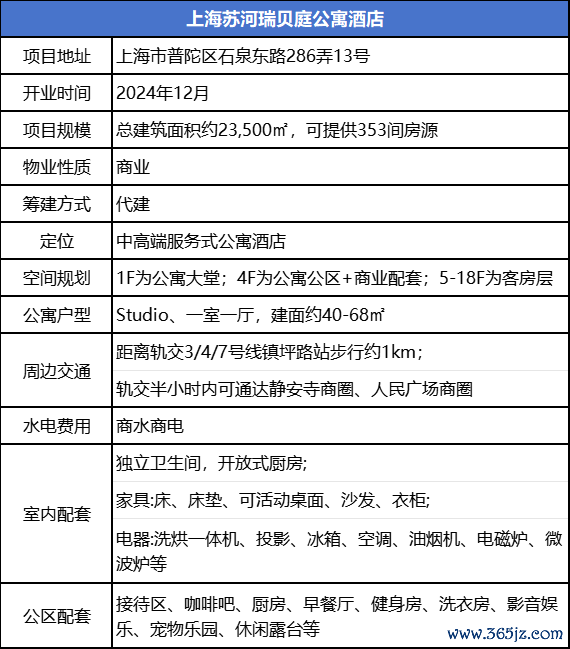 | 上海苏河瑞贝庭公寓酒店 | |
|---|---|
| 项目地址 | 上海市普陀区石泉东路286弄13号 |
| 开业时间 | 2024年12月 |
| 项目规模 | 总建筑面积约23,500㎡，可提供353间房源 |
| 物业性质 | 商业 |
| 筹建方式 | 代建 |
| 定位 | 中高端服务式公寓酒店 |
| 空间规划 | 1F为公寓大堂；4F为公寓公区+商业配套；5-18F为客房层 |
| 公寓户型 | Studio、一室一厅，建面约40-68㎡ |
| 周边交通 | 距离轨交3/4/7号线镇坪路站步行约1km；<br>轨交半小时内可通达静安寺商圈、人民广场商圈 |
| 水电费用 | 商水商电 |
| 室内配套 | 独立卫生间，开放式厨房;<br>家具:床、床垫、可活动桌面、沙发、衣柜;<br>电器:洗烘一体机、投影、冰箱、空调、油烟机、电磁炉、微波炉等 |
| 公区配套 | 接待区、咖啡吧、厨房、早餐厅、健身房、洗衣房、影音娱乐、宠物乐园、休闲露台等 |

www.365jz.com